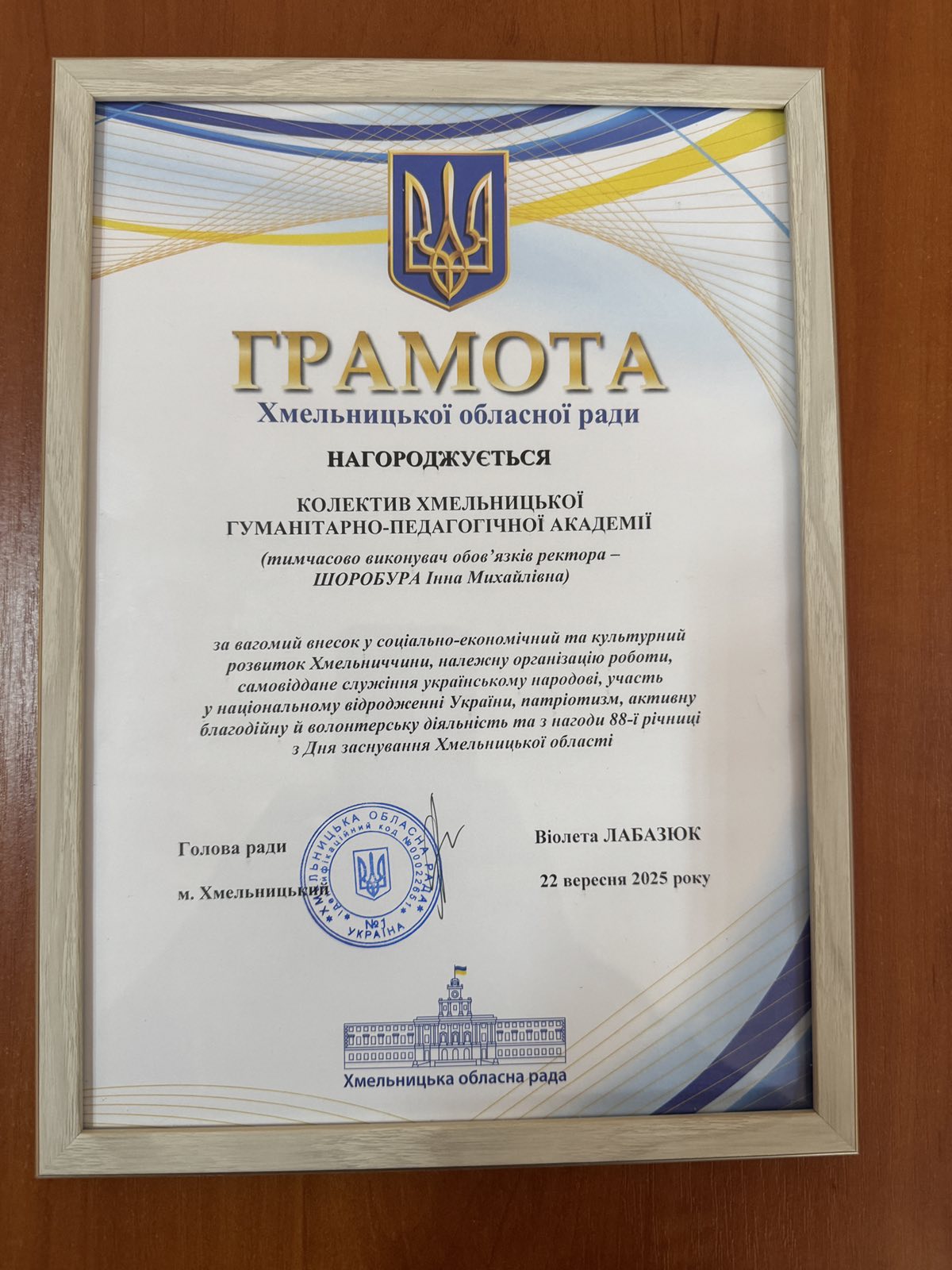 ГРАМОТА
Хмельницької обласної ради

НАГОРОДЖУЄТЬСЯ

КОЛЕКТИВ ХМЕЛЬНИЦЬКОЇ ГУМАНІТАРНО-ПЕДАГОГІЧНОЇ АКАДЕМІЇ
(тимчасово виконувач обов'язків ректора – ШОРОБУРА Інна Михайлівна)

за вагомий внесок у соціально-економічний та культурний розвиток Хмельниччини, належну організацію роботи, самовіддане служіння українському народові, участь у національному відродженні України, патріотизм, активну благодійну й волонтерську діяльність та з нагоди 88-ї річниці з Дня заснування Хмельницької області

Голова ради

Віолета ЛАБАЗЮК

м. Хмельницький

22 вересня 2025 року

ХМЕЛЬНИЦЬКА ОБЛАСНА РАДА
Ідентифікаційний код №00022651
№1
УКРАЇНА

Хмельницька обласна рада